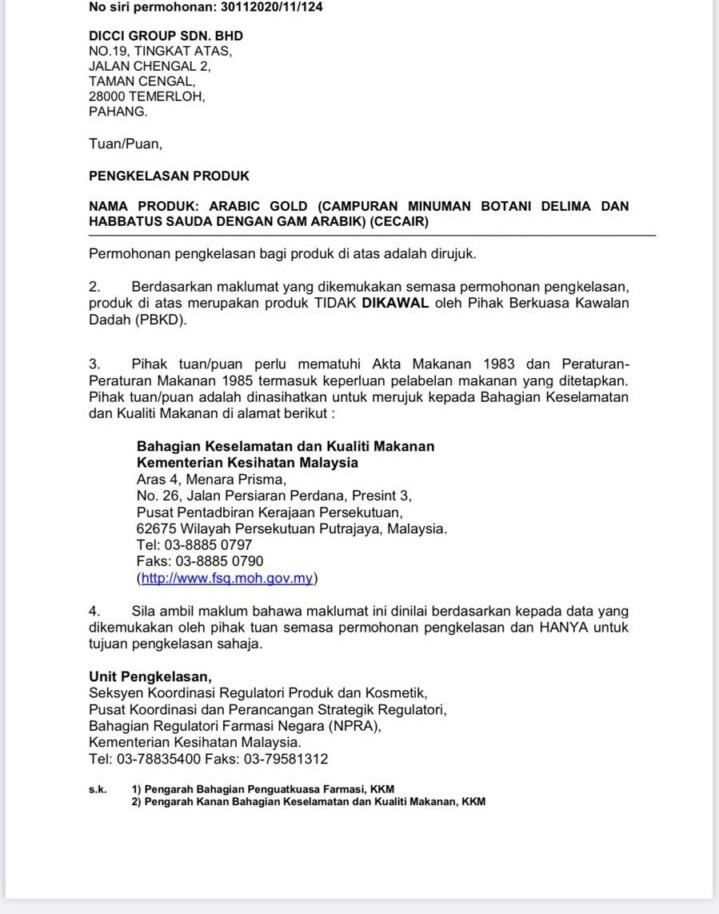 No siri permohonan: 30112020/11/124

DICCI GROUP SDN. BHD
NO.19, TINGKAT ATAS,
JALAN CHENGAL 2,
TAMAN CENGAL,
28000 TEMERLOH,
PAHANG.

Tuan/Puan,

PENGKELASAN PRODUK

NAMA PRODUK: ARABIC GOLD (CAMPURAN MINUMAN BOTANI DELIMA DAN HABBATUS SAUDA DENGAN GAM ARABIK) (CECAIR)

Permohonan pengkelasan bagi produk di atas adalah dirujuk.

2. Berdasarkan maklumat yang dikemukakan semasa permohonan pengkelasan, produk di atas merupakan produk TIDAK DIKAWAL oleh Pihak Berkuasa Kawalan Dadah (PBKD).

3. Pihak tuan/puan perlu mematuhi Akta Makanan 1983 dan Peraturan-Peraturan Makanan 1985 termasuk keperluan pelabelan makanan yang ditetapkan. Pihak tuan/puan adalah dinasihatkan untuk merujuk kepada Bahagian Keselamatan dan Kualiti Makanan di alamat berikut :

Bahagian Keselamatan dan Kualiti Makanan
Kementerian Kesihatan Malaysia
Aras 4, Menara Prisma,
No. 26, Jalan Persiaran Perdana, Presint 3,
Pusat Pentadbiran Kerajaan Persekutuan,
62675 Wilayah Persekutuan Putrajaya, Malaysia.
Tel: 03-8885 0797
Faks: 03-8885 0790
(http://www.fsq.moh.gov.my)

4. Sila ambil maklum bahawa maklumat ini dinilai berdasarkan kepada data yang dikemukakan oleh pihak tuan semasa permohonan pengkelasan dan HANYA untuk tujuan pengkelasan sahaja.

Unit Pengkelasan,
Seksyen Koordinasi Regulatori Produk dan Kosmetik,
Pusat Koordinasi dan Perancangan Strategik Regulatori,
Bahagian Regulatori Farmasi Negara (NPRA),
Kementerian Kesihatan Malaysia.
Tel: 03-78835400 Faks: 03-79581312

s.k. 1) Pengarah Bahagian Penguatkuasa Farmasi, KKM
2) Pengarah Kanan Bahagian Keselamatan dan Kualiti Makanan, KKM